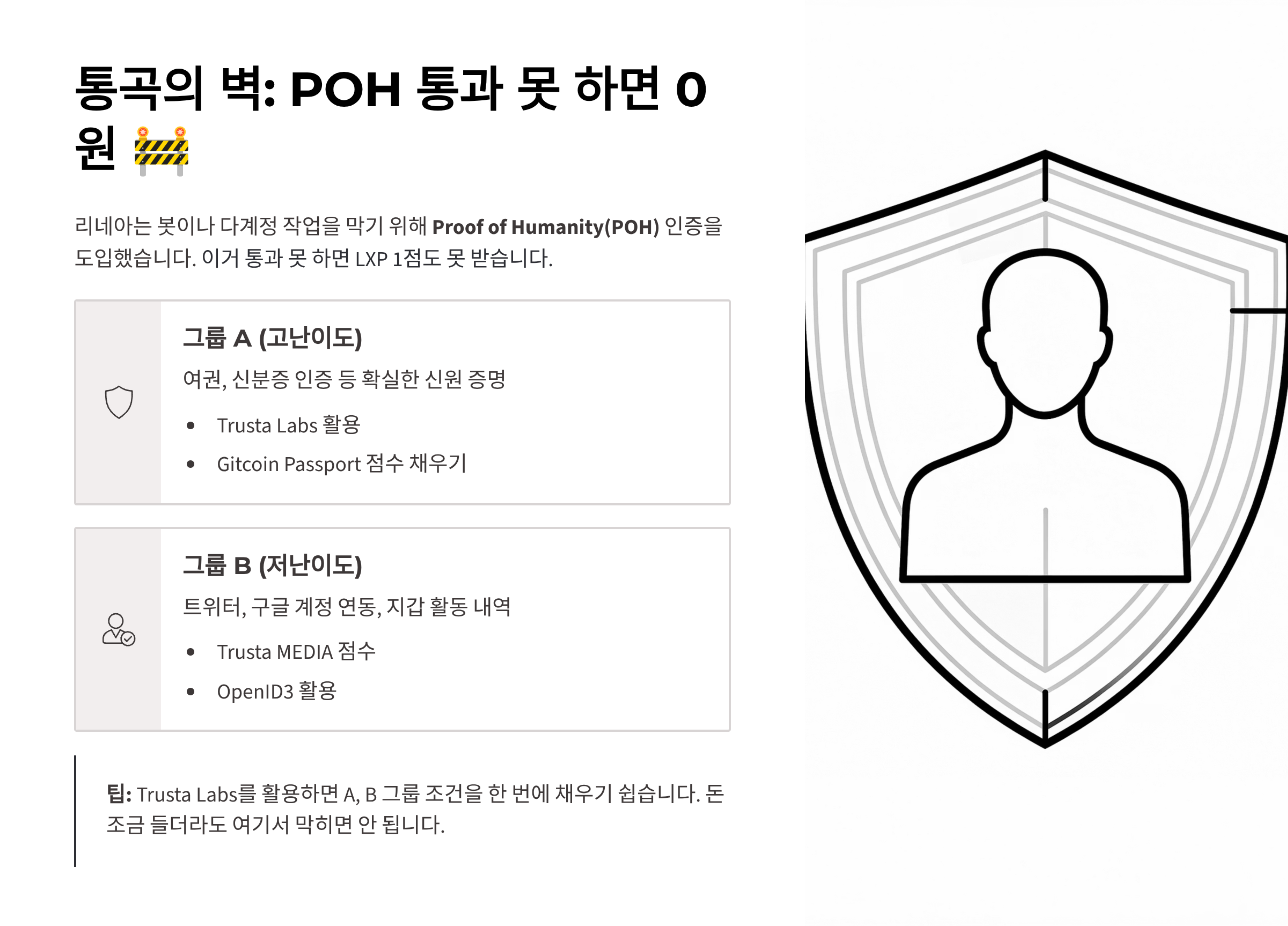 통곡의 벽: POH 통과 못 하면 0원 🚧

리네아는 봇이나 다계정 작업을 막기 위해 Proof of Humanity(POH) 인증을 도입했습니다. 이거 통과 못 하면 LXP 1점도 못 받습니다.

그룹 A (고난이도)

여권, 신분증 인증 등 확실한 신원 증명

• Trusta Labs 활용
• Gitcoin Passport 점수 채우기

그룹 B (저난이도)

트위터, 구글 계정 연동, 지갑 활동 내역

• Trusta MEDIA 점수
• OpenID3 활용

팁: Trusta Labs를 활용하면 A, B 그룹 조건을 한 번에 채우기 쉽습니다. 돈 조금 들더라도 여기서 막히면 안 됩니다.